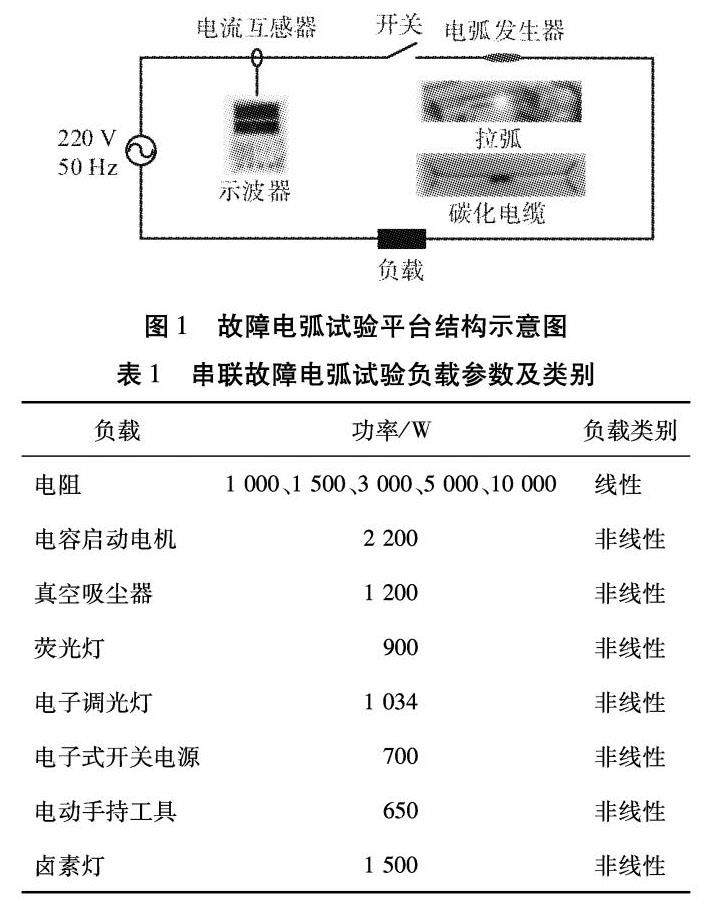 电流互感器　开关　电弧发生器

220 V
50 Hz

示波器

拉弧

碳化电缆

负载

图 1　故障电弧试验平台结构示意图

表 1　串联故障电弧试验负载参数及类别

| 负载 | 功率/W | 负载类别 |
|---|---|---|
| 电阻 | 1 000、1 500、3 000、5 000、10 000 | 线性 |
| 电容启动电机 | 2 200 | 非线性 |
| 真空吸尘器 | 1 200 | 非线性 |
| 荧光灯 | 900 | 非线性 |
| 电子调光灯 | 1 034 | 非线性 |
| 电子式开关电源 | 700 | 非线性 |
| 电动手持工具 | 650 | 非线性 |
| 卤素灯 | 1 500 | 非线性 |